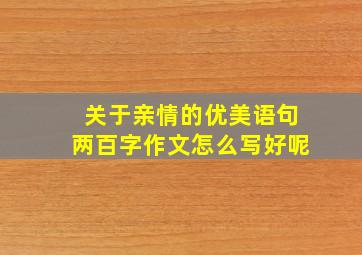 关于亲情的优美语句
两百字作文怎么写好呢